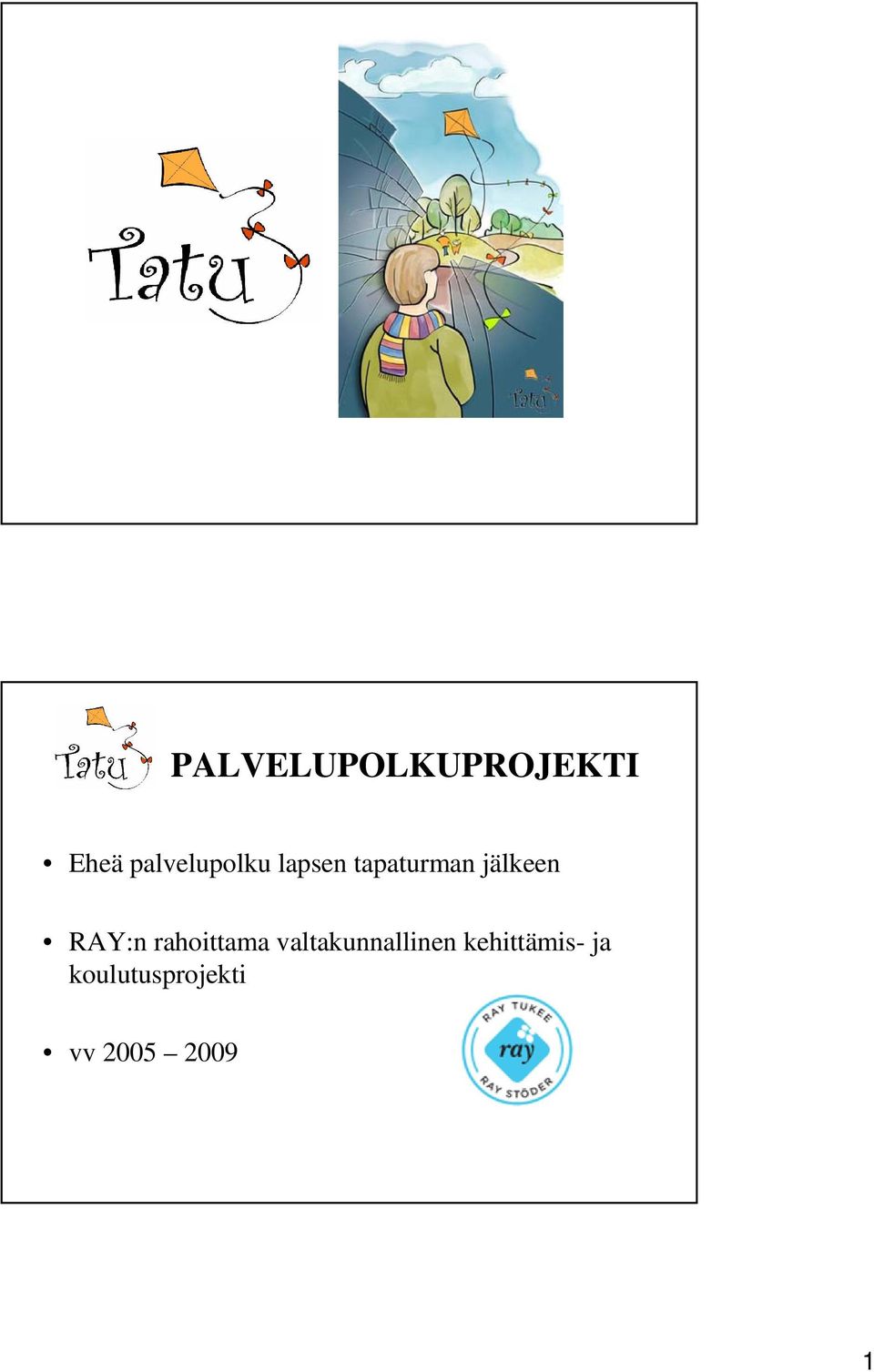 Tatu

Tatu

Tatu

PALVELUPOLKUPROJEKTI

• Eheä palvelupolku lapsen tapaturman jälkeen

• RAY:n rahoittama valtakunnallinen kehittämis- ja koulutusprojekti

• vv 2005 – 2009

RAY TUKEE
ray
RAY STÖDER

1